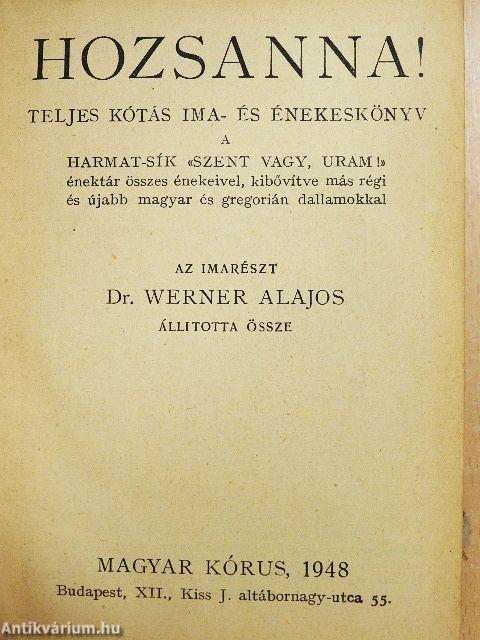 HOZSANNA!

TELJES KÓTÁS IMA- ÉS ÉNEKESKÖNYV

A

HARMAT-SÍK «SZENT VAGY, URAM!» énektár összes énekeivel, kibővítve más régi és újabb magyar és gregorián dallamokkal

AZ IMARÉSZT

Dr. WERNER ALAJOS

ÁLLITOTTA ÖSSZE

MAGYAR KÓRUS, 1948

Budapest, XII., Kiss J. altábornagy-utca 55.

Antikvárium.hu